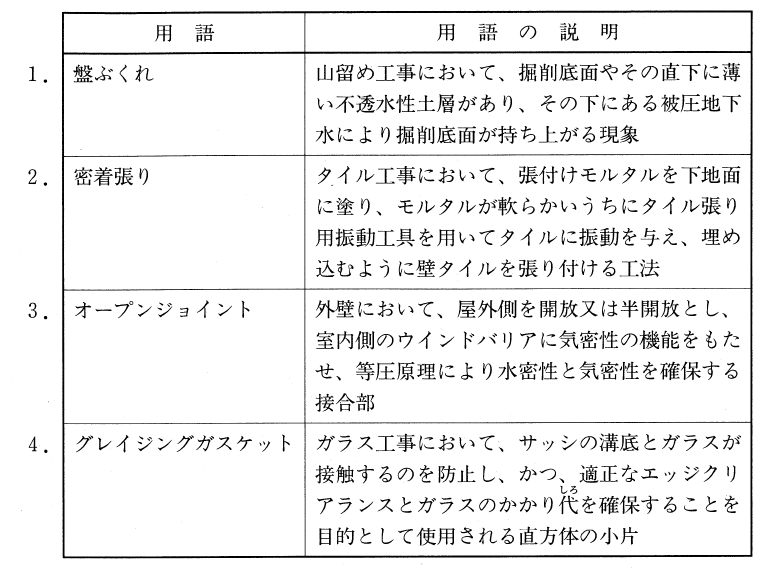 |  | 用　語 | 用　語　の　説　明 |
|---|---|---|
| 1. | 盤ぶくれ | 山留め工事において、掘削底面やその直下に薄い不透水性土層があり、その下にある被圧地下水により掘削底面が持ち上がる現象 |
| 2. | 密着張り | タイル工事において、張付けモルタルを下地面に塗り、モルタルが軟らかいうちにタイル張り用振動工具を用いてタイルに振動を与え、埋め込むように壁タイルを張り付ける工法 |
| 3. | オープンジョイント | 外壁において、屋外側を開放又は半開放とし、室内側のウインドバリアに気密性の機能をもたせ、等圧原理により水密性と気密性を確保する接合部 |
| 4. | グレイジングガスケット | ガラス工事において、サッシの溝底とガラスが接触するのを防止し、かつ、適正なエッジクリアランスとガラスのかかり代(しろ)を確保することを目的として使用される直方体の小片 |